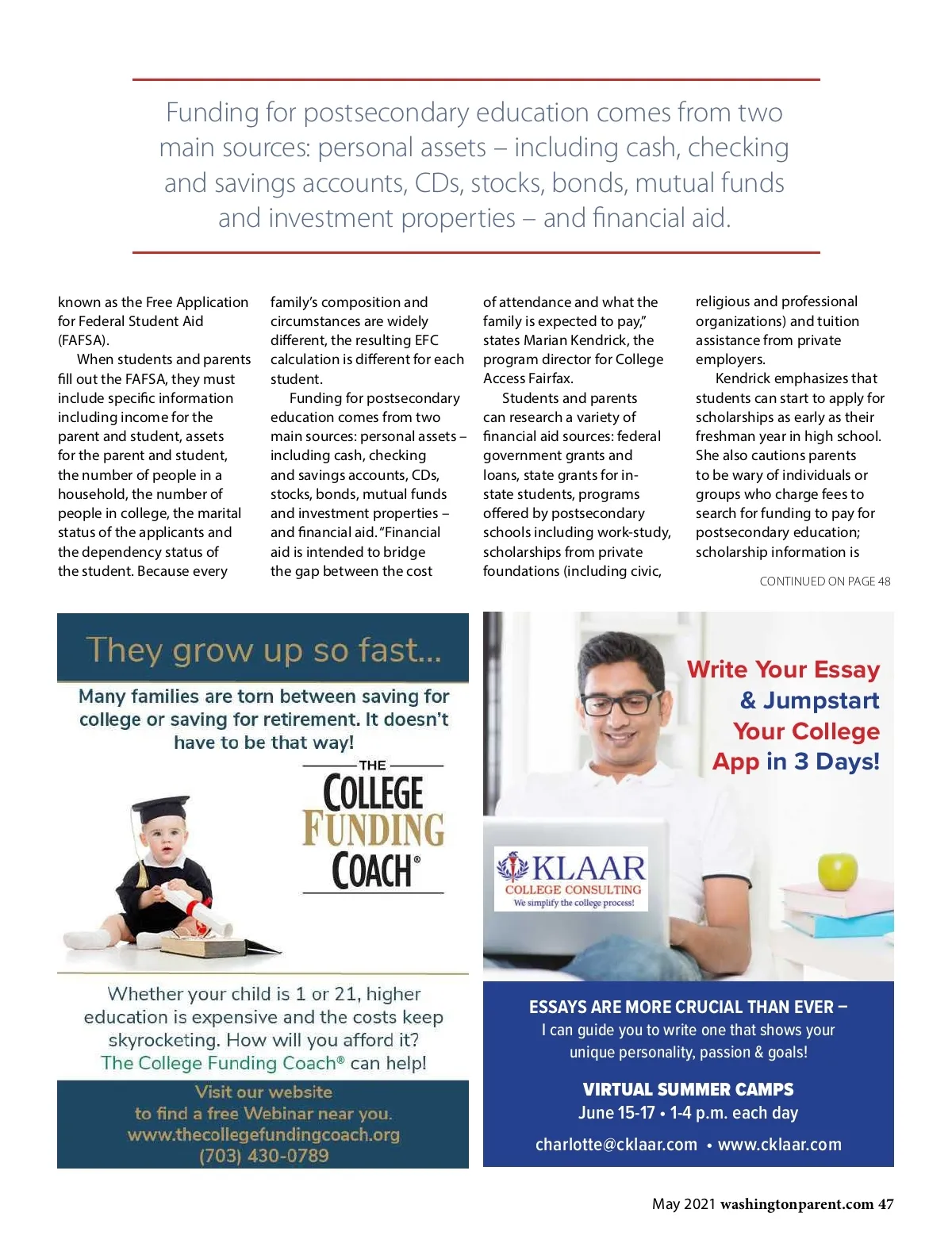 Funding for postsecondary education comes from two main sources: personal assets – including cash, checking and savings accounts, CDs, stocks, bonds, mutual funds and investment properties – and financial aid.

known as the Free Application for Federal Student Aid (FAFSA).

When students and parents fill out the FAFSA, they must include specific information including income for the parent and student, assets for the parent and student, the number of people in a household, the number of people in college, the marital status of the applicants and the dependency status of the student. Because every family's composition and circumstances are widely different, the resulting EFC calculation is different for each student.

Funding for postsecondary education comes from two main sources: personal assets – including cash, checking and savings accounts, CDs, stocks, bonds, mutual funds and investment properties – and financial aid. "Financial aid is intended to bridge the gap between the cost of attendance and what the family is expected to pay," states Marian Kendrick, the program director for College Access Fairfax.

Students and parents can research a variety of financial aid sources: federal government grants and loans, state grants for in-state students, programs offered by postsecondary schools including work-study, scholarships from private foundations (including civic, religious and professional organizations) and tuition assistance from private employers.

Kendrick emphasizes that students can start to apply for scholarships as early as their freshman year in high school. She also cautions parents to be wary of individuals or groups who charge fees to search for funding to pay for postsecondary education; scholarship information is

CONTINUED ON PAGE 48

They grow up so fast...

Many families are torn between saving for college or saving for retirement. It doesn't have to be that way!

THE COLLEGE FUNDING COACH®

Whether your child is 1 or 21, higher education is expensive and the costs keep skyrocketing. How will you afford it? The College Funding Coach® can help!

Visit our website to find a free Webinar near you. www.thecollegefundingcoach.org (703) 430-0789

Write Your Essay & Jumpstart Your College App in 3 Days!

KLAAR COLLEGE CONSULTING We simplify the college process!

ESSAYS ARE MORE CRUCIAL THAN EVER – I can guide you to write one that shows your unique personality, passion & goals!

VIRTUAL SUMMER CAMPS
June 15-17 • 1-4 p.m. each day

charlotte@cklaar.com • www.cklaar.com

May 2021 washingtonparent.com 47